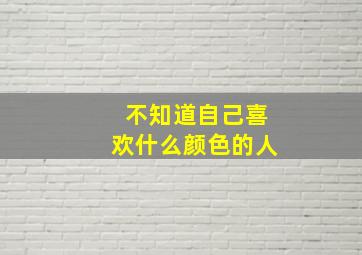 不知道自己喜欢什么颜色的人